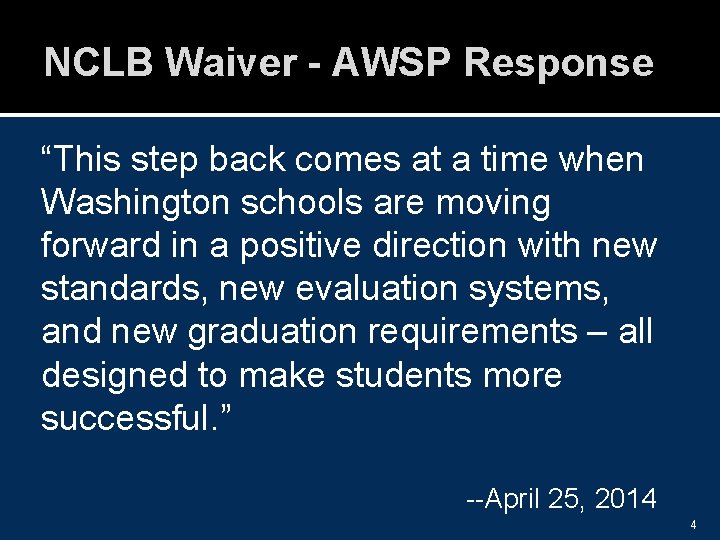 NCLB Waiver - AWSP Response

“This step back comes at a time when Washington schools are moving forward in a positive direction with new standards, new evaluation systems, and new graduation requirements – all designed to make students more successful.”

--April 25, 2014

4